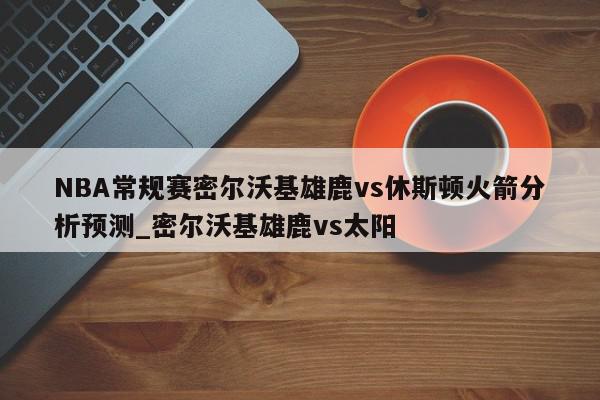 NBA常规赛密尔沃基雄鹿vs休斯顿火箭分析预测_密尔沃基雄鹿vs太阳